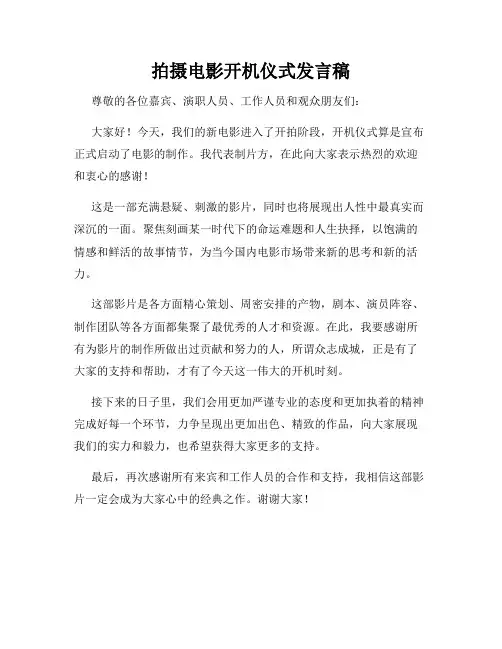 拍摄电影开机仪式发言稿

尊敬的各位嘉宾、演职人员、工作人员和观众朋友们：

大家好！今天，我们的新电影进入了开拍阶段，开机仪式算是宣布正式启动了电影的制作。我代表制片方，在此向大家表示热烈的欢迎和衷心的感谢！

这是一部充满悬疑、刺激的影片，同时也将展现出人性中最真实而深沉的一面。聚焦刻画某一时代下的命运难题和人生抉择，以饱满的情感和鲜活的故事情节，为当今国内电影市场带来新的思考和新的活力。

这部影片是各方面精心策划、周密安排的产物，剧本、演员阵容、制作团队等各方面都集聚了最优秀的人才和资源。在此，我要感谢所有为影片的制作所做出过贡献和努力的人，所谓众志成城，正是有了大家的支持和帮助，才有了今天这一伟大的开机时刻。

接下来的日子里，我们会用更加严谨专业的态度和更加执着的精神完成好每一个环节，力争呈现出更加出色、精致的作品，向大家展现我们的实力和毅力，也希望获得大家更多的支持。

最后，再次感谢所有来宾和工作人员的合作和支持，我相信这部影片一定会成为大家心中的经典之作。谢谢大家！